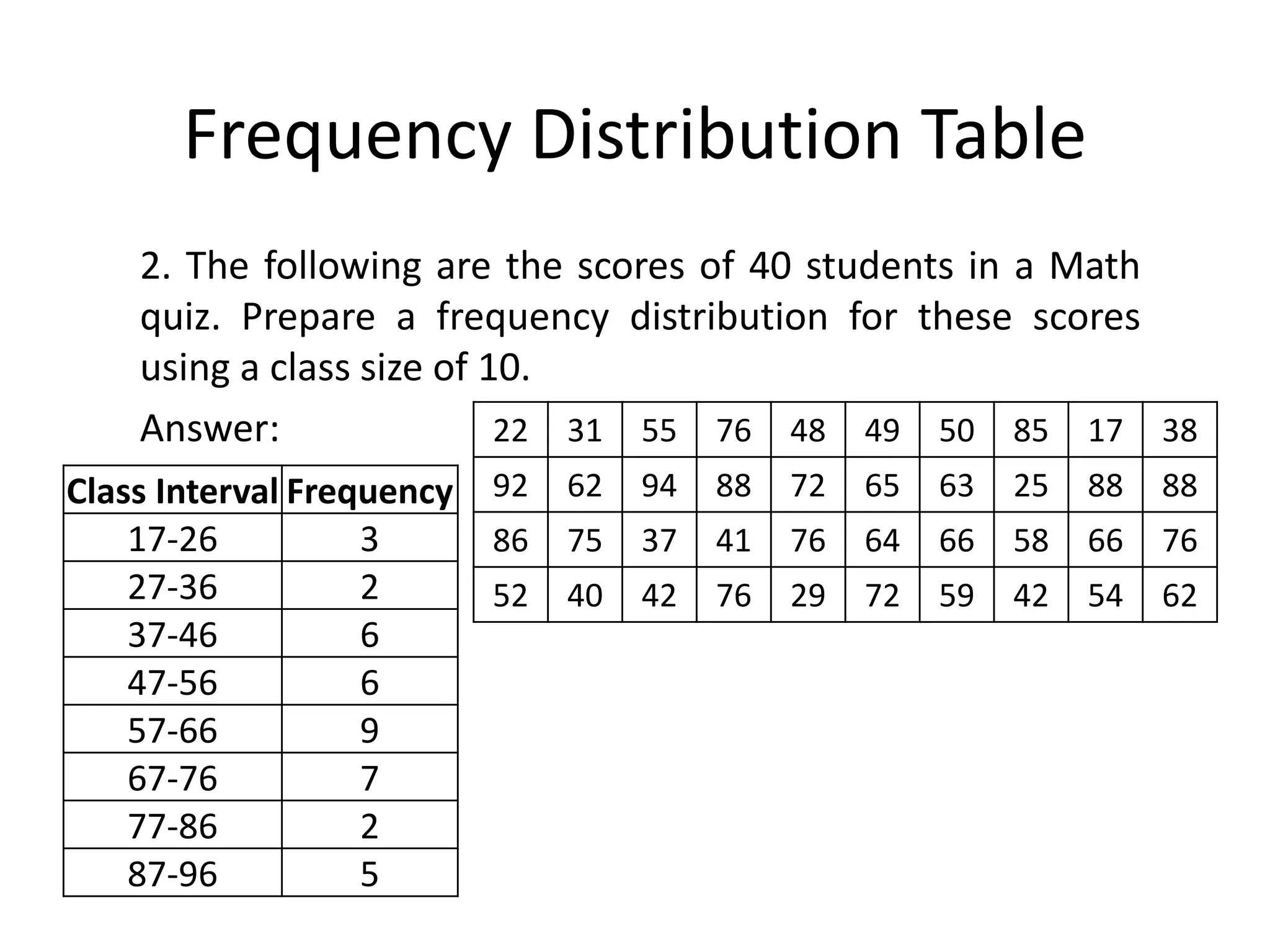 Frequency Distribution Table

2. The following are the scores of 40 students in a Math quiz. Prepare a frequency distribution for these scores using a class size of 10.

| 22 | 31 | 55 | 76 | 48 | 49 | 50 | 85 | 17 | 38 |
|---|---|---|---|---|---|---|---|---|---|
| 92 | 62 | 94 | 88 | 72 | 65 | 63 | 25 | 88 | 88 |
| 86 | 75 | 37 | 41 | 76 | 64 | 66 | 58 | 66 | 76 |
| 52 | 40 | 42 | 76 | 29 | 72 | 59 | 42 | 54 | 62 |

Answer:

| Class Interval | Frequency |
|---|---|
| 17-26 | 3 |
| 27-36 | 2 |
| 37-46 | 6 |
| 47-56 | 6 |
| 57-66 | 9 |
| 67-76 | 7 |
| 77-86 | 2 |
| 87-96 | 5 |